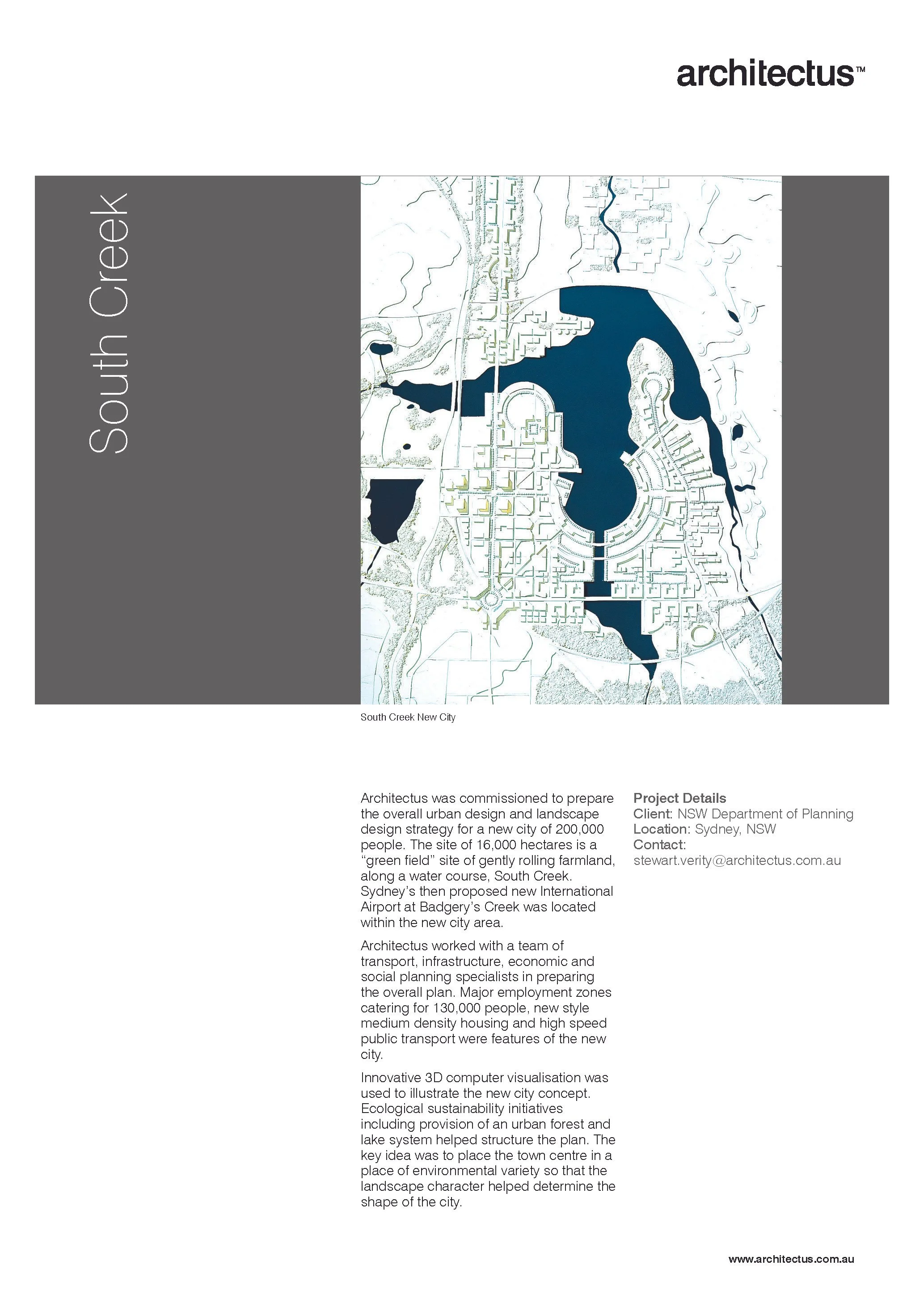 architectus™

South Creek

South Creek New City

Architectus was commissioned to prepare the overall urban design and landscape design strategy for a new city of 200,000 people. The site of 16,000 hectares is a "green field" site of gently rolling farmland, along a water course, South Creek. Sydney's then proposed new International Airport at Badgery's Creek was located within the new city area.

Architectus worked with a team of transport, infrastructure, economic and social planning specialists in preparing the overall plan. Major employment zones catering for 130,000 people, new style medium density housing and high speed public transport were features of the new city.

Innovative 3D computer visualisation was used to illustrate the new city concept. Ecological sustainability initiatives including provision of an urban forest and lake system helped structure the plan. The key idea was to place the town centre in a place of environmental variety so that the landscape character helped determine the shape of the city.

Project Details
Client: NSW Department of Planning
Location: Sydney, NSW
Contact:
stewart.verity@architectus.com.au

www.architectus.com.au